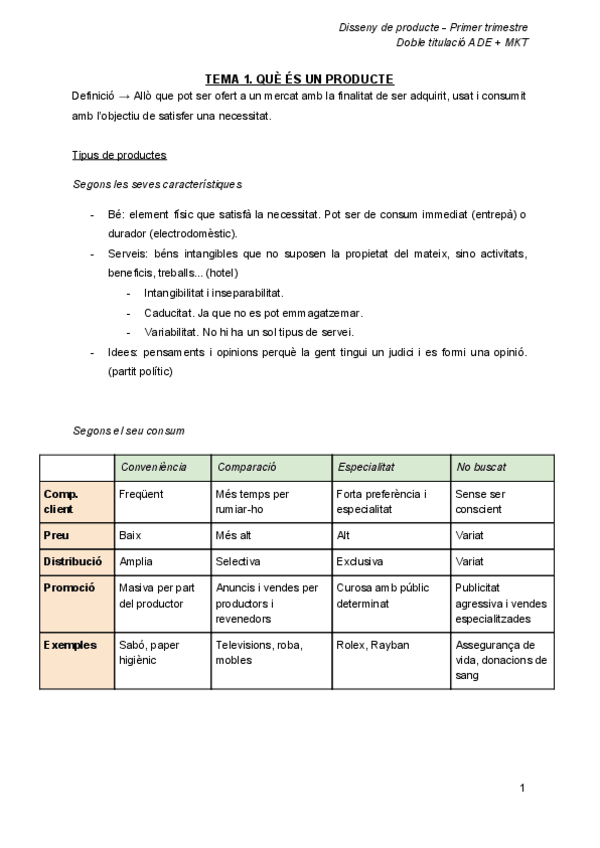 Disseny de producte – Primer trimestre
Doble titulació ADE + MKT

TEMA 1. QUÈ ÉS UN PRODUCTE

Definició → Allò que pot ser ofert a un mercat amb la finalitat de ser adquirit, usat i consumit amb l'objectiu de satisfer una necessitat.

Tipus de productes

Segons les seves característiques

- Bé: element físic que satisfà la necessitat. Pot ser de consum immediat (entrepà) o durador (electrodomèstic).
- Serveis: béns intangibles que no suposen la propietat del mateix, sino activitats, beneficis, treballs... (hotel)
  - Intangibilitat i inseparabilitat.
  - Caducitat. Ja que no es pot emmagatzemar.
  - Variabilitat. No hi ha un sol tipus de servei.
- Idees: pensaments i opinions perquè la gent tingui un judici i es formi una opinió. (partit polític)

Segons el seu consum

| | Conveniència | Comparació | Especialitat | No buscat |
|---|---|---|---|---|
| Comp. client | Freqüent | Més temps per rumiar-ho | Forta preferència i especialitat | Sense ser conscient |
| Preu | Baix | Més alt | Alt | Variat |
| Distribució | Amplia | Selectiva | Exclusiva | Variat |
| Promoció | Masiva per part del productor | Anuncis i vendes per productors i revenedors | Curosa amb públic determinat | Publicitat agressiva i vendes especialitzades |
| Exemples | Sabó, paper higiènic | Televisions, roba, mobles | Rolex, Rayban | Assegurança de vida, donacions de sang |

1